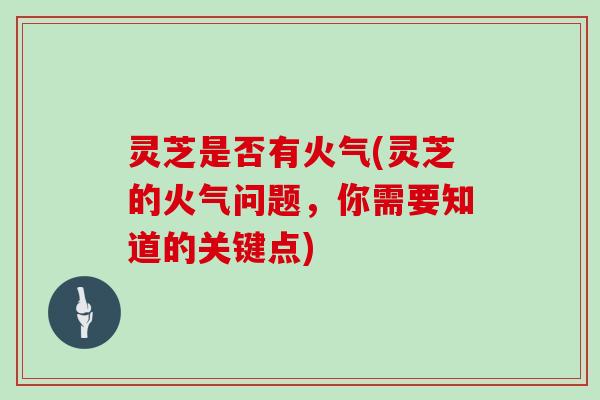 灵芝是否有火气(灵芝的火气问题，你需要知道的关键点)